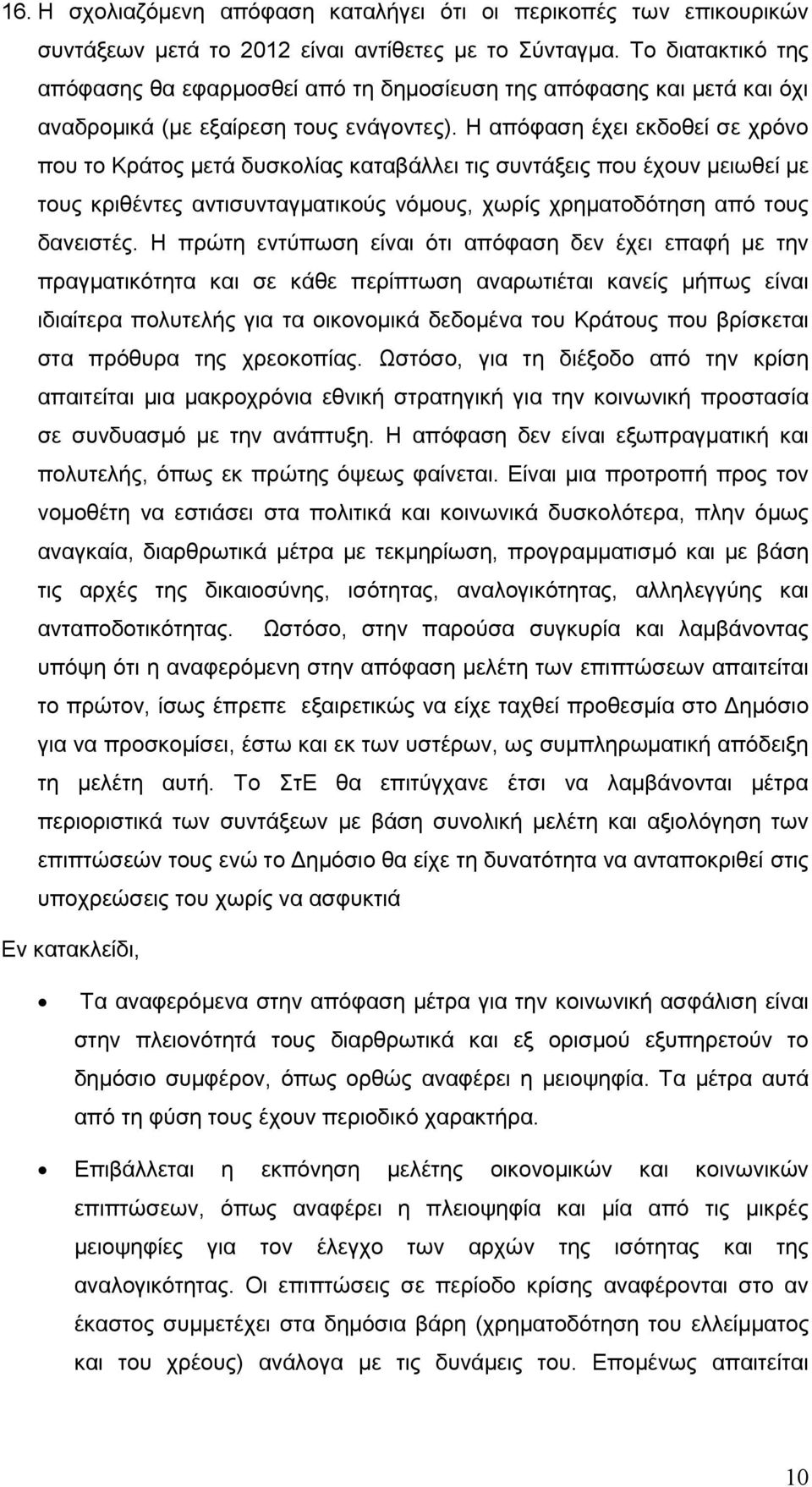 16. Η σχολιαζόμενη απόφαση καταλήγει ότι οι περικοπές των επικουρικών συντάξεων μετά το 2012 είναι αντίθετες με το Σύνταγμα. Το διατακτικό της απόφασης θα εφαρμοσθεί από τη δημοσίευση της απόφασης και μετά και όχι αναδρομικά (με εξαίρεση τους ενάγοντες). Η απόφαση έχει εκδοθεί σε χρόνο που το Κράτος μετά δυσκολίας καταβάλλει τις συντάξεις που έχουν μειωθεί με τους κριθέντες αντισυνταγματικούς νόμους, χωρίς χρηματοδότηση από τους δανειστές. Η πρώτη εντύπωση είναι ότι απόφαση δεν έχει επαφή με την πραγματικότητα και σε κάθε περίπτωση αναρωτιέται κανείς μήπως είναι ιδιαίτερα πολυτελής για τα οικονομικά δεδομένα του Κράτους που βρίσκεται στα πρόθυρα της χρεοκοπίας. Ωστόσο, για τη διέξοδο από την κρίση απαιτείται μια μακροχρόνια εθνική στρατηγική για την κοινωνική προστασία σε συνδυασμό με την ανάπτυξη. Η απόφαση δεν είναι εξωπραγματική και πολυτελής, όπως εκ πρώτης όψεως φαίνεται. Είναι μια προτροπή προς τον νομοθέτη να εστιάσει στα πολιτικά και κοινωνικά δυσκολότερα, πλην όμως αναγκαία, διαρθρωτικά μέτρα με τεκμηρίωση, προγραμματισμό και με βάση τις αρχές της δικαιοσύνης, ισότητας, αναλογικότητας, αλληλεγγύης και ανταποδοτικότητας. Ωστόσο, στην παρούσα συγκυρία και λαμβάνοντας υπόψη ότι η αναφερόμενη στην απόφαση μελέτη των επιπτώσεων απαιτείται το πρώτον, ίσως έπρεπε εξαιρετικώς να είχε ταχθεί προθεσμία στο Δημόσιο για να προσκομίσει, έστω και εκ των υστέρων, ως συμπληρωματική απόδειξη τη μελέτη αυτή. Το ΣτΕ θα επιτύγχανε έτσι να λαμβάνονται μέτρα περιοριστικά των συντάξεων με βάση συνολική μελέτη και αξιολόγηση των επιπτώσεών τους ενώ το Δημόσιο θα είχε τη δυνατότητα να ανταποκριθεί στις υποχρεώσεις του χωρίς να ασφυκτιά

Εν κατακλείδι,

• Τα αναφερόμενα στην απόφαση μέτρα για την κοινωνική ασφάλιση είναι στην πλειονότητά τους διαρθρωτικά και εξ ορισμού εξυπηρετούν το δημόσιο συμφέρον, όπως ορθώς αναφέρει η μειοψηφία. Τα μέτρα αυτά από τη φύση τους έχουν περιοδικό χαρακτήρα.

• Επιβάλλεται η εκπόνηση μελέτης οικονομικών και κοινωνικών επιπτώσεων, όπως αναφέρει η πλειοψηφία και μία από τις μικρές μειοψηφίες για τον έλεγχο των αρχών της ισότητας και της αναλογικότητας. Οι επιπτώσεις σε περίοδο κρίσης αναφέρονται στο αν έκαστος συμμετέχει στα δημόσια βάρη (χρηματοδότηση του ελλείμματος και του χρέους) ανάλογα με τις δυνάμεις του. Επομένως απαιτείται

10